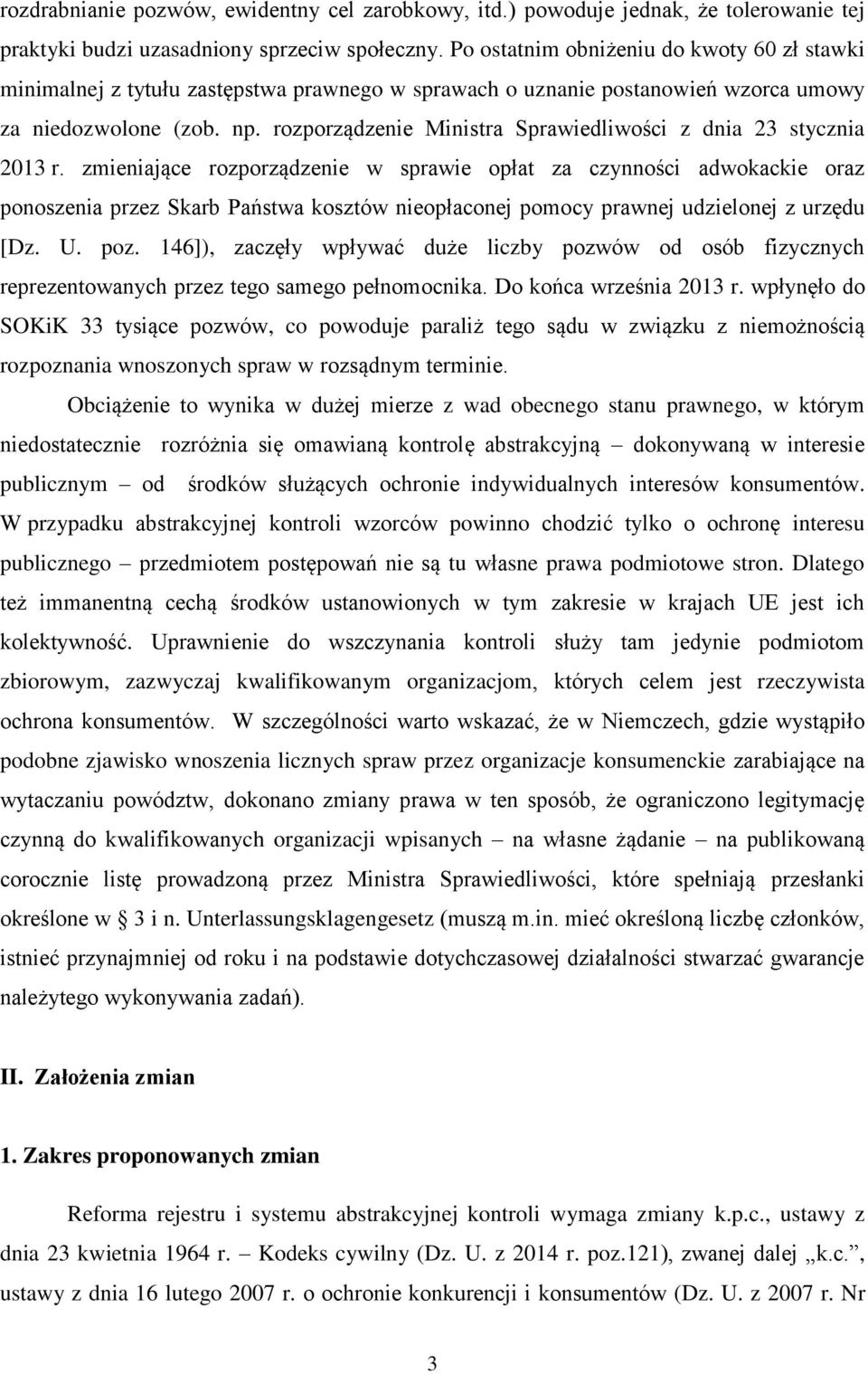 rozdrabnianie pozwów, ewidentny cel zarobkowy, itd.) powoduje jednak, że tolerowanie tej praktyki budzi uzasadniony sprzeciw społeczny. Po ostatnim obniżeniu do kwoty 60 zł stawki minimalnej z tytułu zastępstwa prawnego w sprawach o uznanie postanowień wzorca umowy za niedozwolone (zob. np. rozporządzenie Ministra Sprawiedliwości z dnia 23 stycznia 2013 r. zmieniające rozporządzenie w sprawie opłat za czynności adwokackie oraz ponoszenia przez Skarb Państwa kosztów nieopłaconej pomocy prawnej udzielonej z urzędu [Dz. U. poz. 146]), zaczęły wpływać duże liczby pozwów od osób fizycznych reprezentowanych przez tego samego pełnomocnika. Do końca września 2013 r. wpłynęło do SOKiK 33 tysiące pozwów, co powoduje paraliż tego sądu w związku z niemożnością rozpoznania wnoszonych spraw w rozsądnym terminie.

Obciążenie to wynika w dużej mierze z wad obecnego stanu prawnego, w którym niedostatecznie rozróżnia się omawianą kontrolę abstrakcyjną – dokonywaną w interesie publicznym – od środków służących ochronie indywidualnych interesów konsumentów. W przypadku abstrakcyjnej kontroli wzorców powinno chodzić tylko o ochronę interesu publicznego – przedmiotem postępowań nie są tu własne prawa podmiotowe stron. Dlatego też immanentną cechą środków ustanowionych w tym zakresie w krajach UE jest ich kolektywność. Uprawnienie do wszczynania kontroli służy tam jedynie podmiotom zbiorowym, zazwyczaj kwalifikowanym organizacjom, których celem jest rzeczywista ochrona konsumentów. W szczególności warto wskazać, że w Niemczech, gdzie wystąpiło podobne zjawisko wnoszenia licznych spraw przez organizacje konsumenckie zarabiające na wytaczaniu powództw, dokonano zmiany prawa w ten sposób, że ograniczono legitymację czynną do kwalifikowanych organizacji wpisanych – na własne żądanie – na publikowaną corocznie listę prowadzoną przez Ministra Sprawiedliwości, które spełniają przesłanki określone w § 3 i n. Unterlassungsklagengesetz (muszą m.in. mieć określoną liczbę członków, istnieć przynajmniej od roku i na podstawie dotychczasowej działalności stwarzać gwarancje należytego wykonywania zadań).

II. Założenia zmian

1. Zakres proponowanych zmian

Reforma rejestru i systemu abstrakcyjnej kontroli wymaga zmiany k.p.c., ustawy z dnia 23 kwietnia 1964 r. – Kodeks cywilny (Dz. U. z 2014 r. poz.121), zwanej dalej „k.c.”, ustawy z dnia 16 lutego 2007 r. o ochronie konkurencji i konsumentów (Dz. U. z 2007 r. Nr

3